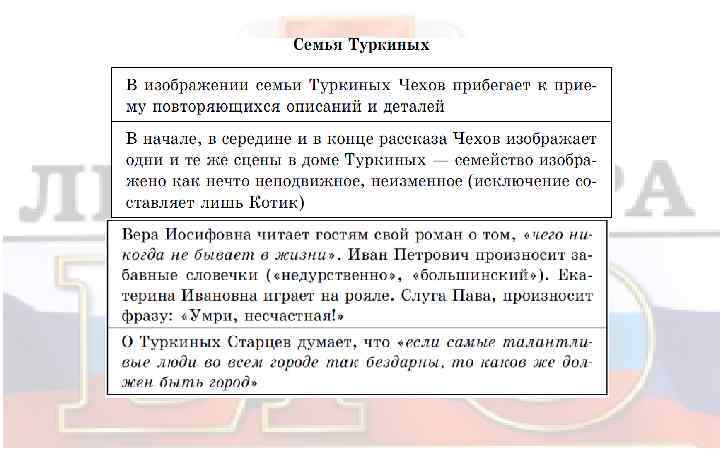 Семья Туркиных

В изображении семьи Туркиных Чехов прибегает к приему повторяющихся описаний и деталей

В начале, в середине и в конце рассказа Чехов изображает одни и те же сцены в доме Туркиных — семейство изображено как нечто неподвижное, неизменное (исключение составляет лишь Котик)

Вера Иосифовна читает гостям свой роман о том, «чего никогда не бывает в жизни». Иван Петрович произносит забавные словечки («недурственно», «большинский»). Екатерина Ивановна играет на рояле. Слуга Пава, произносит фразу: «Умри, несчастная!»

О Туркиных Старцев думает, что «если самые талантливые люди во всем городе так бездарны, то каков же должен быть город»